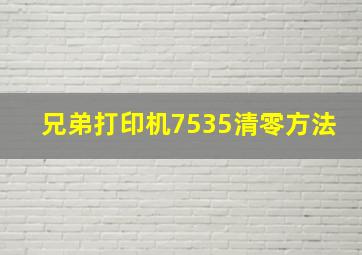 兄弟打印机7535清零方法